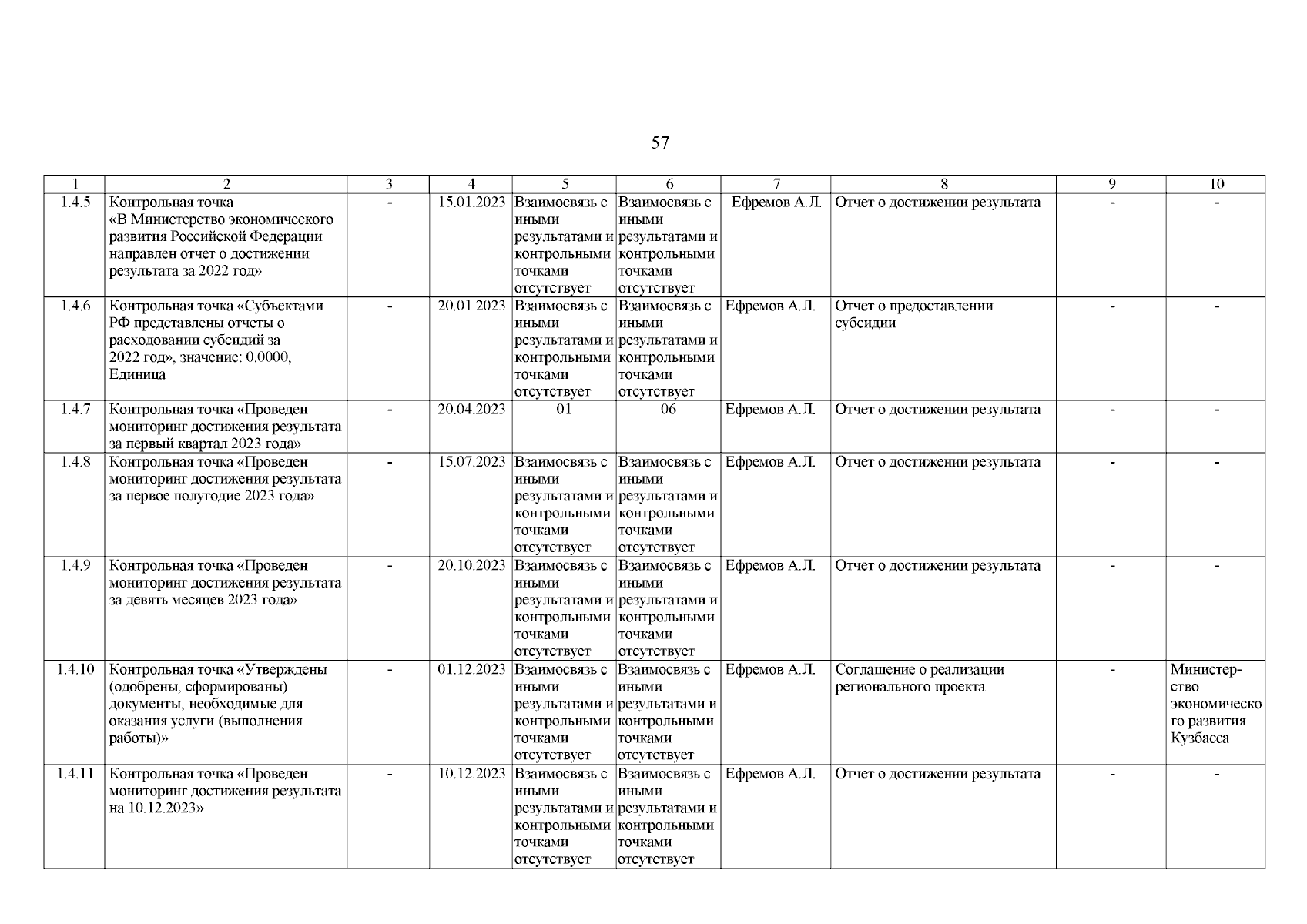 57

| 1 | 2 | 3 | 4 | 5 | 6 | 7 | 8 | 9 | 10 |
|---|---|---|---|---|---|---|---|---|---|
| 1.4.5 | Контрольная точка «В Министерство экономического развития Российской Федерации направлен отчет о достижении результата за 2022 год» | - | 15.01.2023 | Взаимосвязь с иными результатами и контрольными точками отсутствует | Взаимосвязь с иными результатами и контрольными точками отсутствует | Ефремов А.Л. | Отчет о достижении результата | - | - |
| 1.4.6 | Контрольная точка «Субъектами РФ представлены отчеты о расходовании субсидий за 2022 год», значение: 0.0000, Единица | - | 20.01.2023 | Взаимосвязь с иными результатами и контрольными точками отсутствует | Взаимосвязь с иными результатами и контрольными точками отсутствует | Ефремов А.Л. | Отчет о предоставлении субсидии | - | - |
| 1.4.7 | Контрольная точка «Проведен мониторинг достижения результата за первый квартал 2023 года» | - | 20.04.2023 | 01 | 06 | Ефремов А.Л. | Отчет о достижении результата | - | - |
| 1.4.8 | Контрольная точка «Проведен мониторинг достижения результата за первое полугодие 2023 года» | - | 15.07.2023 | Взаимосвязь с иными результатами и контрольными точками отсутствует | Взаимосвязь с иными результатами и контрольными точками отсутствует | Ефремов А.Л. | Отчет о достижении результата | - | - |
| 1.4.9 | Контрольная точка «Проведен мониторинг достижения результата за девять месяцев 2023 года» | - | 20.10.2023 | Взаимосвязь с иными результатами и контрольными точками отсутствует | Взаимосвязь с иными результатами и контрольными точками отсутствует | Ефремов А.Л. | Отчет о достижении результата | - | - |
| 1.4.10 | Контрольная точка «Утверждены (одобрены, сформированы) документы, необходимые для оказания услуги (выполнения работы)» | - | 01.12.2023 | Взаимосвязь с иными результатами и контрольными точками отсутствует | Взаимосвязь с иными результатами и контрольными точками отсутствует | Ефремов А.Л. | Соглашение о реализации регионального проекта | - | Министерство экономического развития Кузбасса |
| 1.4.11 | Контрольная точка «Проведен мониторинг достижения результата на 10.12.2023» | - | 10.12.2023 | Взаимосвязь с иными результатами и контрольными точками отсутствует | Взаимосвязь с иными результатами и контрольными точками отсутствует | Ефремов А.Л. | Отчет о достижении результата | - | - |